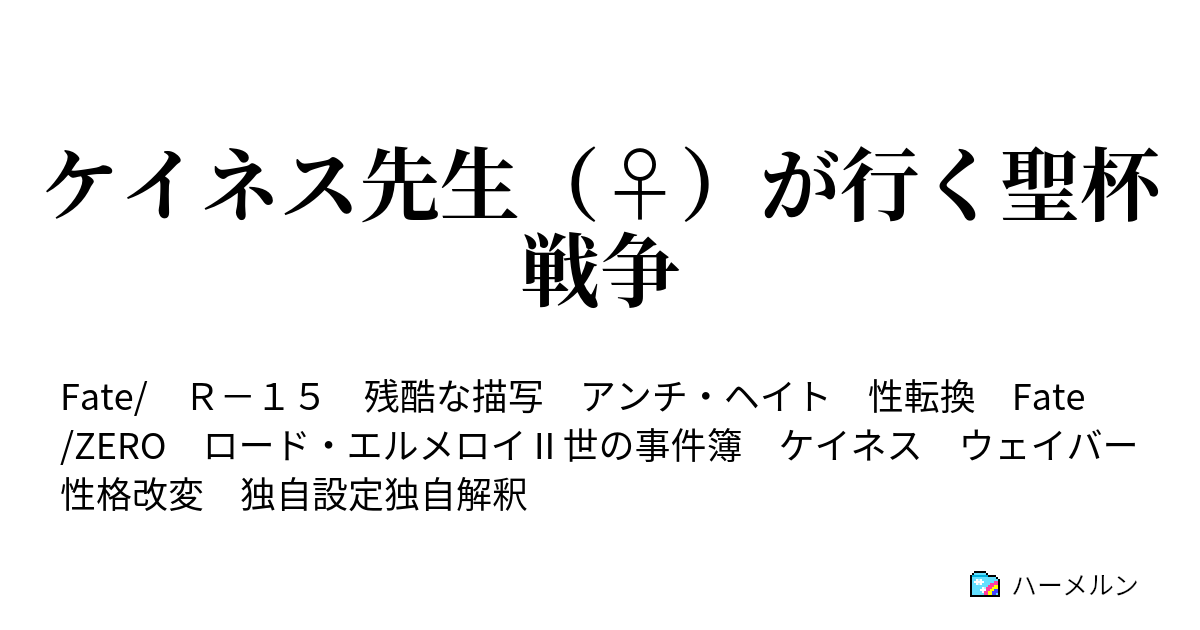 ケイネス先生（♀）が行く聖杯戦争

Fate/　Ｒ－１５　残酷な描写　アンチ・ヘイト　性転換　Fate/ZERO　ロード・エルメロイII世の事件簿　ケイネス　ウェイバー　性格改変　独自設定独自解釈

ハーメルン